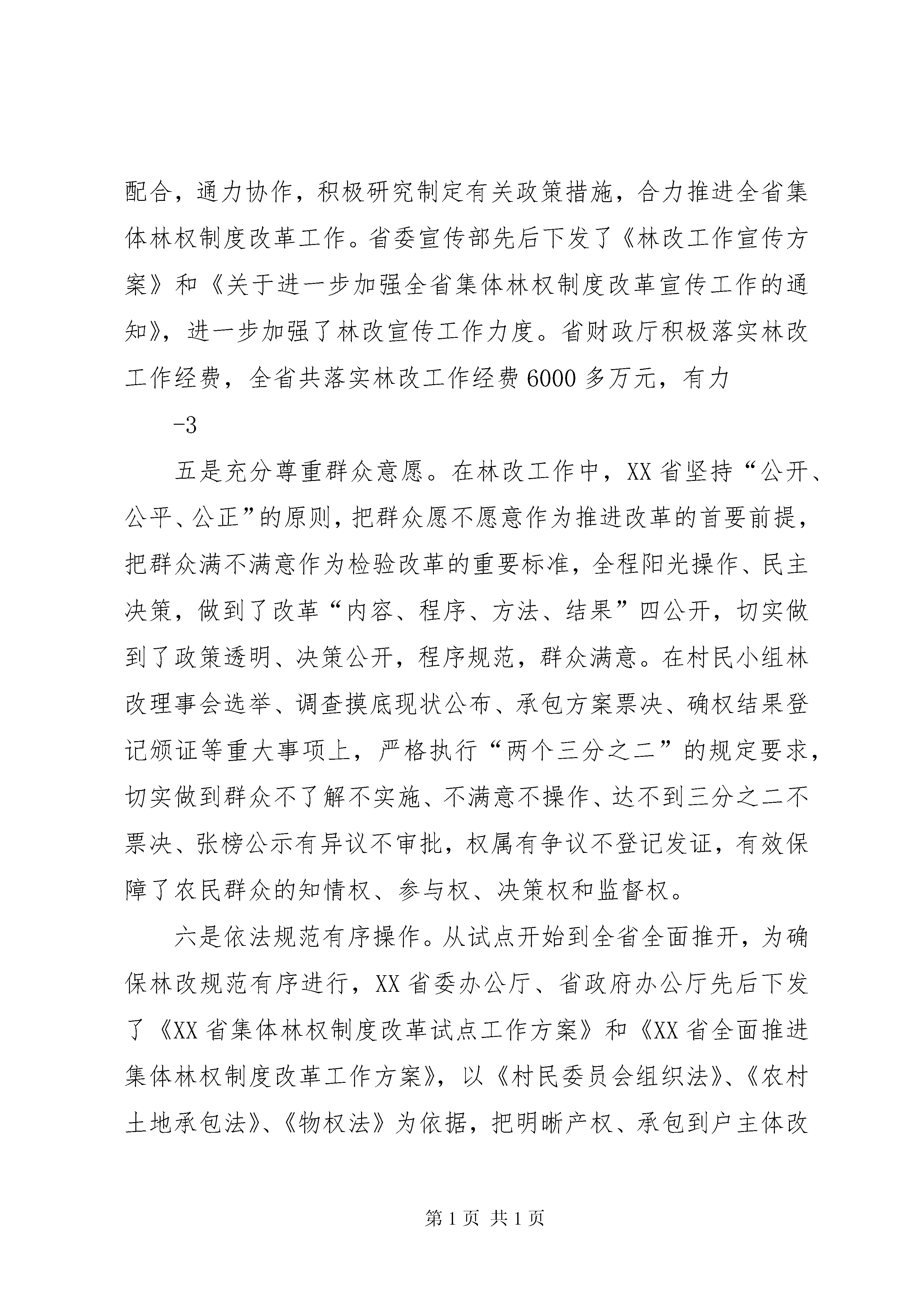 配合，通力协作，积极研究制定有关政策措施，合力推进全省集体林权制度改革工作。省委宣传部先后下发了《林改工作宣传方案》和《关于进一步加强全省集体林权制度改革宣传工作的通知》，进一步加强了林改宣传工作力度。省财政厅积极落实林改工作经费，全省共落实林改工作经费6000多万元，有力

-3

五是充分尊重群众意愿。在林改工作中，XX省坚持“公开、公平、公正”的原则，把群众愿不愿意作为推进改革的首要前提，把群众满不满意作为检验改革的重要标准，全程阳光操作、民主决策，做到了改革“内容、程序、方法、结果”四公开，切实做到了政策透明、决策公开，程序规范，群众满意。在村民小组林改理事会选举、调查摸底现状公布、承包方案票决、确权结果登记颁证等重大事项上，严格执行“两个三分之二”的规定要求，切实做到群众不了解不实施、不满意不操作、达不到三分之二不票决、张榜公示有异议不审批，权属有争议不登记发证，有效保障了农民群众的知情权、参与权、决策权和监督权。

六是依法规范有序操作。从试点开始到全省全面推开，为确保林改规范有序进行，XX省委办公厅、省政府办公厅先后下发了《XX省集体林权制度改革试点工作方案》和《XX省全面推进集体林权制度改革工作方案》，以《村民委员会组织法》、《农村土地承包法》、《物权法》为依据，把明晰产权、承包到户主体改

第1页 共1页